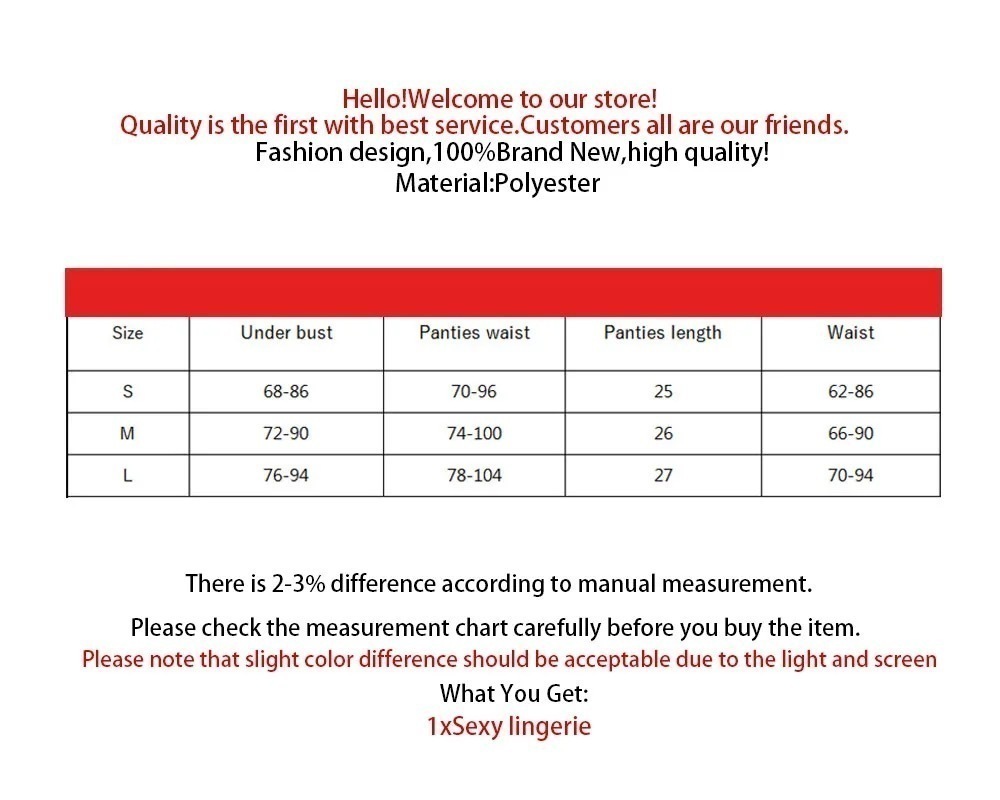 Hello!Welcome to our store!
Quality is the first with best service.Customers all are our friends.
Fashion design,100%Brand New,high quality!
Material:Polyester

| Size | Under bust | Panties waist | Panties length | Waist |
|---|---|---|---|---|
| S | 68-86 | 70-96 | 25 | 62-86 |
| M | 72-90 | 74-100 | 26 | 66-90 |
| L | 76-94 | 78-104 | 27 | 70-94 |

There is 2-3% difference according to manual measurement.

Please check the measurement chart carefully before you buy the item.

Please note that slight color difference should be acceptable due to the light and screen

What You Get:

1xSexy lingerie